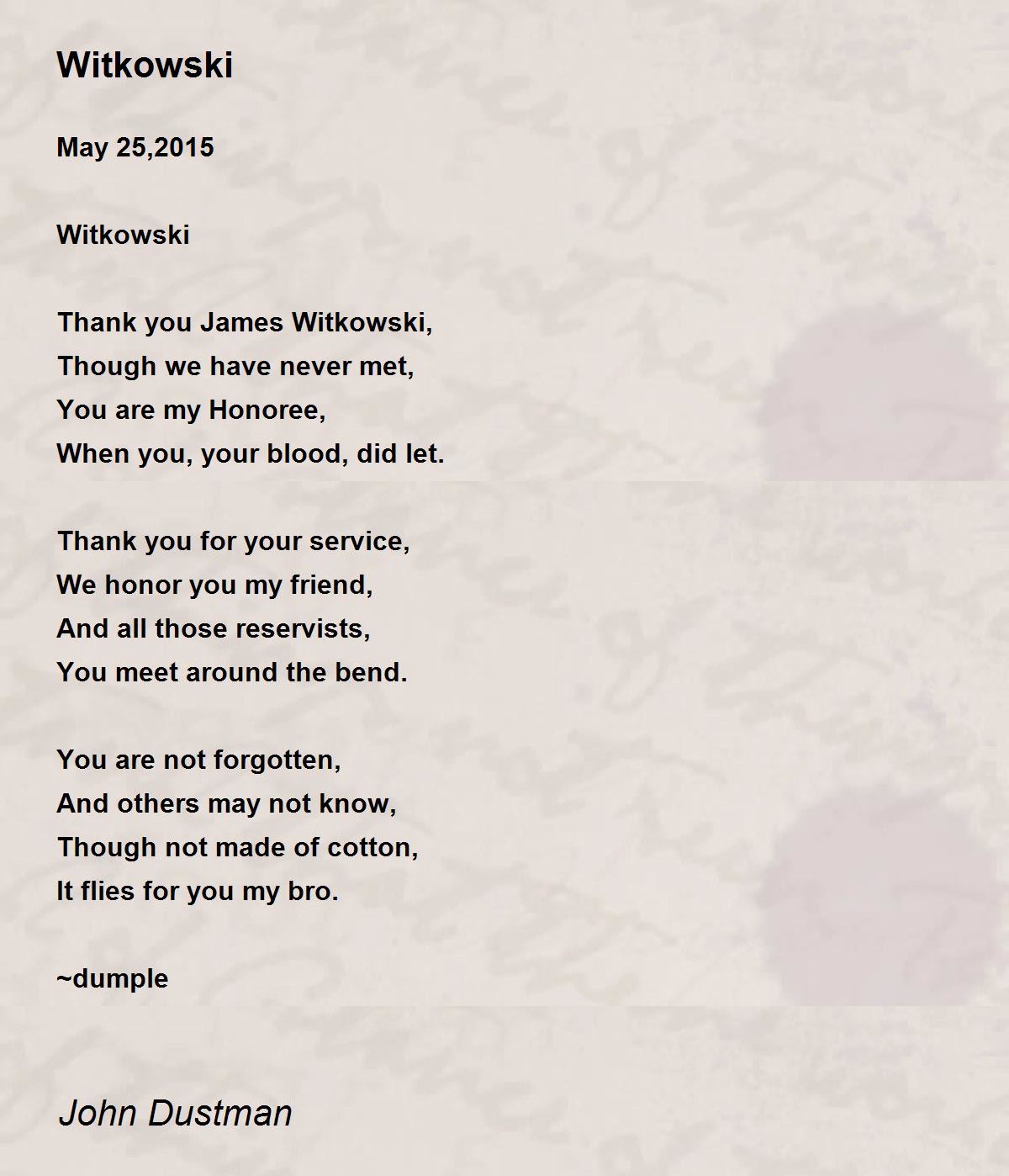 Witkowski

May 25,2015

Witkowski

Thank you James Witkowski,
Though we have never met,
You are my Honoree,
When you, your blood, did let.

Thank you for your service,
We honor you my friend,
And all those reservists,
You meet around the bend.

You are not forgotten,
And others may not know,
Though not made of cotton,
It flies for you my bro.

~dumple

John Dustman